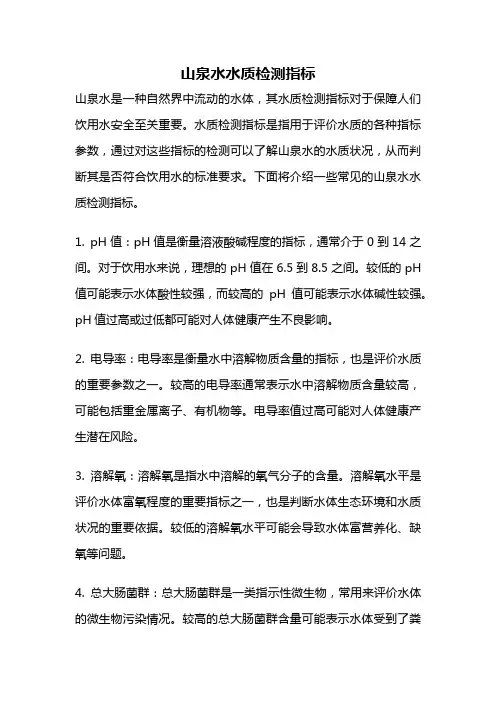 山泉水水质检测指标

山泉水是一种自然界中流动的水体，其水质检测指标对于保障人们饮用水安全至关重要。水质检测指标是指用于评价水质的各种指标参数，通过对这些指标的检测可以了解山泉水的水质状况，从而判断其是否符合饮用水的标准要求。下面将介绍一些常见的山泉水水质检测指标。

1. pH 值：pH 值是衡量溶液酸碱程度的指标，通常介于 0 到 14 之间。对于饮用水来说，理想的 pH 值在 6.5 到 8.5 之间。较低的 pH 值可能表示水体酸性较强，而较高的 pH 值可能表示水体碱性较强。pH 值过高或过低都可能对人体健康产生不良影响。

2. 电导率：电导率是衡量水中溶解物质含量的指标，也是评价水质的重要参数之一。较高的电导率通常表示水中溶解物质含量较高，可能包括重金属离子、有机物等。电导率值过高可能对人体健康产生潜在风险。

3. 溶解氧：溶解氧是指水中溶解的氧气分子的含量。溶解氧水平是评价水体富氧程度的重要指标之一，也是判断水体生态环境和水质状况的重要依据。较低的溶解氧水平可能会导致水体富营养化、缺氧等问题。

4. 总大肠菌群：总大肠菌群是一类指示性微生物，常用来评价水体的微生物污染情况。较高的总大肠菌群含量可能表示水体受到了粪